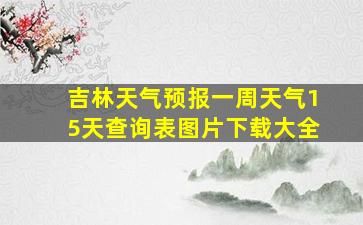 吉林天气预报一周天气15天查询表图片下载大全